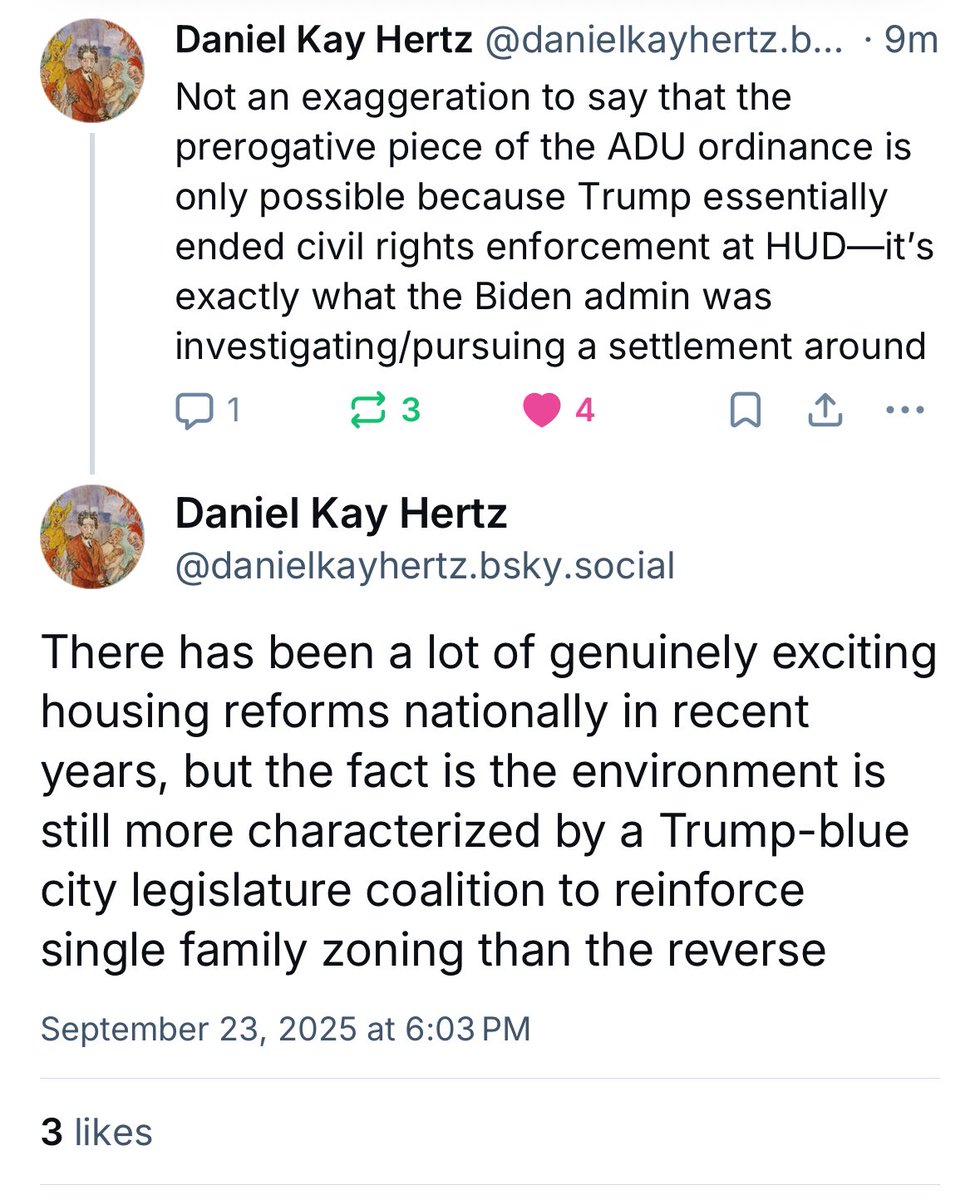 Daniel Kay Hertz @danielkayhertz.b... · 9m
Not an exaggeration to say that the prerogative piece of the ADU ordinance is only possible because Trump essentially ended civil rights enforcement at HUD—it's exactly what the Biden admin was investigating/pursuing a settlement around

1 3 4

Daniel Kay Hertz
@danielkayhertz.bsky.social

There has been a lot of genuinely exciting housing reforms nationally in recent years, but the fact is the environment is still more characterized by a Trump-blue city legislature coalition to reinforce single family zoning than the reverse

September 23, 2025 at 6:03 PM

3 likes